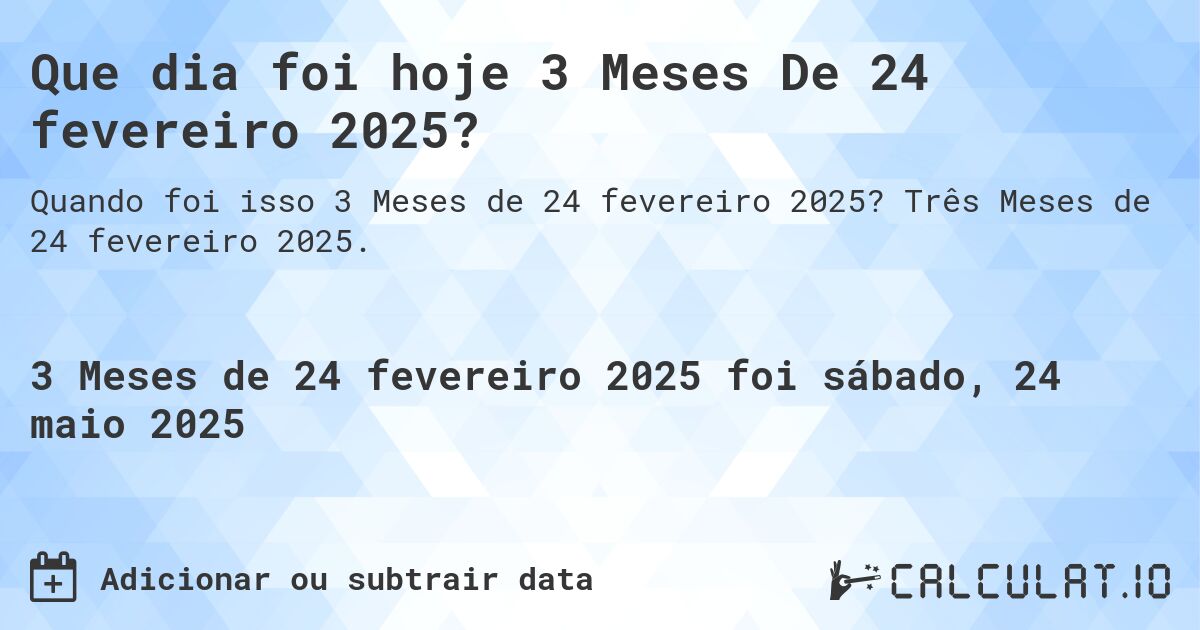 Que dia foi hoje 3 Meses De 24 fevereiro 2025?

Quando foi isso 3 Meses de 24 fevereiro 2025? Três Meses de 24 fevereiro 2025.

3 Meses de 24 fevereiro 2025 foi sábado, 24 maio 2025

Adicionar ou subtrair data

CALCULAT.IO